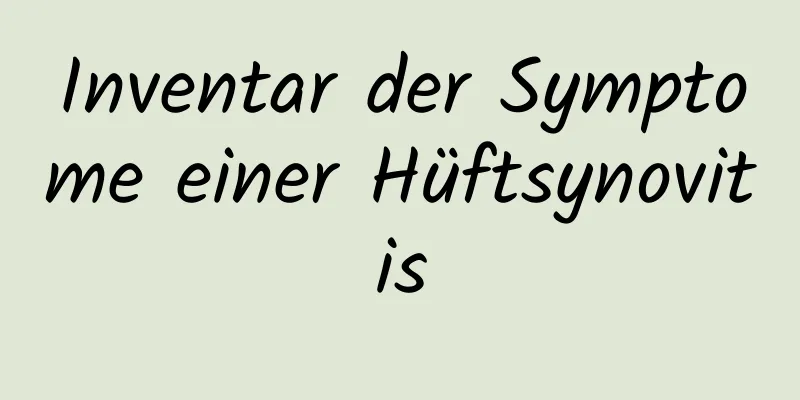 Inventar der Symptome einer Hüftsynovitis